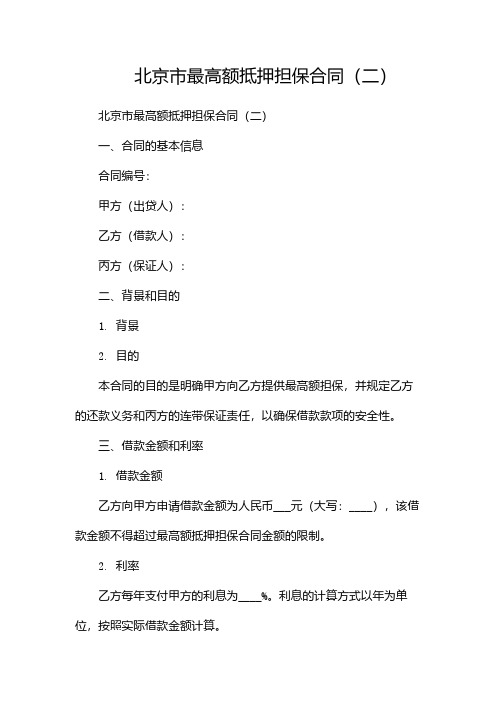 北京市最高额抵押担保合同（二）

北京市最高额抵押担保合同（二）

一、合同的基本信息

合同编号：

甲方（出贷人）：

乙方（借款人）：

丙方（保证人）：

二、背景和目的

1. 背景

2. 目的

本合同的目的是明确甲方向乙方提供最高额担保，并规定乙方的还款义务和丙方的连带保证责任，以确保借款款项的安全性。

三、借款金额和利率

1. 借款金额

乙方向甲方申请借款金额为人民币___元（大写：____），该借款金额不得超过最高额抵押担保合同金额的限制。

2. 利率

乙方每年支付甲方的利息为____%。利息的计算方式以年为单位，按照实际借款金额计算。